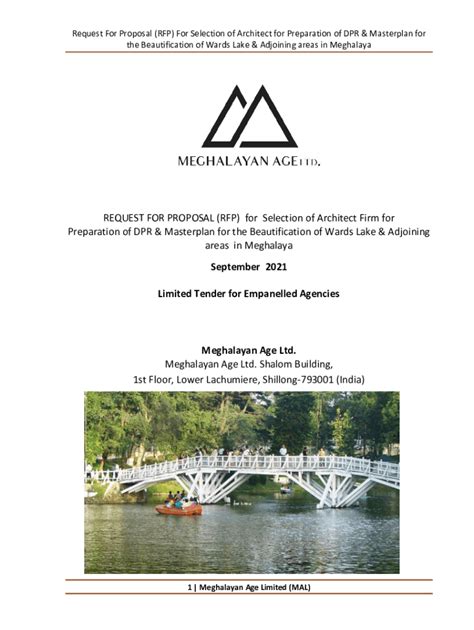 Request For Proposal (RFP) For Selection of Architect for Preparation of DPR & Masterplan for the Beautification of Wards Lake & Adjoining areas in Meghalaya

MEGHALAYAN AGE LTD.

REQUEST FOR PROPOSAL (RFP) for Selection of Architect Firm for Preparation of DPR & Masterplan for the Beautification of Wards Lake & Adjoining areas in Meghalaya

September 2021

Limited Tender for Empanelled Agencies

Meghalayan Age Ltd.
Meghalayan Age Ltd. Shalom Building,
1st Floor, Lower Lachumiere, Shillong-793001 (India)

1 | Meghalayan Age Limited (MAL)